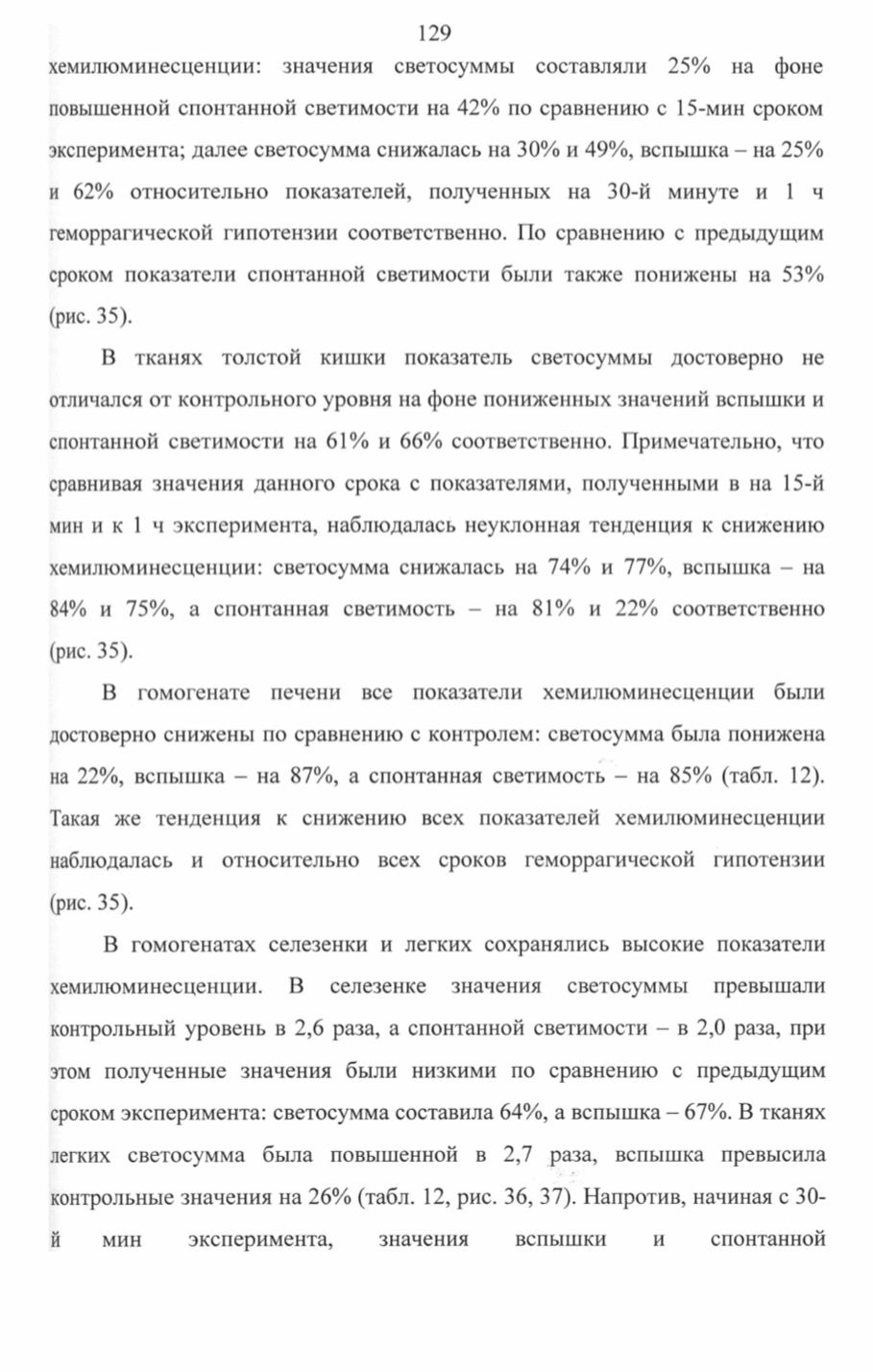 129

хемилюминесценции: значения светосуммы составляли 25% на фоне повышенной спонтанной светимости на 42% по сравнению с 15-мин сроком эксперимента; далее светосумма снижалась на 30% и 49%, вспышка – на 25% и 62% относительно показателей, полученных на 30-й минуте и 1 ч геморрагической гипотензии соответственно. По сравнению с предыдущим сроком показатели спонтанной светимости были также понижены на 53% (рис. 35).

В тканях толстой кишки показатель светосуммы достоверно не отличался от контрольного уровня на фоне пониженных значений вспышки и спонтанной светимости на 61% и 66% соответственно. Примечательно, что сравнивая значения данного срока с показателями, полученными в на 15-й мин и к 1 ч эксперимента, наблюдалась неуклонная тенденция к снижению хемилюминесценции: светосумма снижалась на 74% и 77%, вспышка – на 84% и 75%, а спонтанная светимость – на 81% и 22% соответственно (рис. 35).

В гомогенате печени все показатели хемилюминесценции были достоверно снижены по сравнению с контролем: светосумма была понижена на 22%, вспышка – на 87%, а спонтанная светимость – на 85% (табл. 12). Такая же тенденция к снижению всех показателей хемилюминесценции наблюдалась и относительно всех сроков геморрагической гипотензии (рис. 35).

В гомогенатах селезенки и легких сохранялись высокие показатели хемилюминесценции. В селезенке значения светосуммы превышали контрольный уровень в 2,6 раза, а спонтанной светимости – в 2,0 раза, при этом полученные значения были низкими по сравнению с предыдущим сроком эксперимента: светосумма составила 64%, а вспышка – 67%. В тканях легких светосумма была повышенной в 2,7 раза, вспышка превысила контрольные значения на 26% (табл. 12, рис. 36, 37). Напротив, начиная с 30-й мин эксперимента, значения вспышки и спонтанной